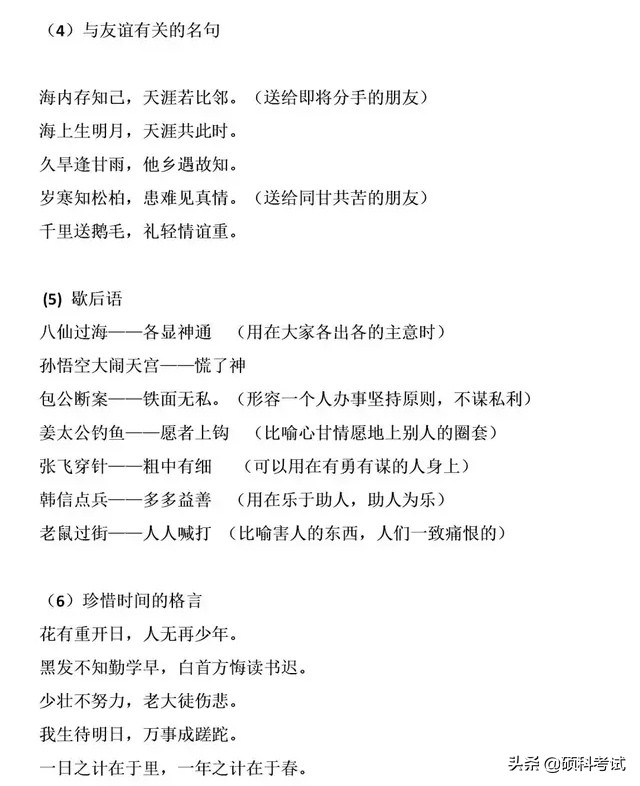 （4）与友谊有关的名句

海内存知己，天涯若比邻。（送给即将分手的朋友）
海上生明月，天涯共此时。
久旱逢甘雨，他乡遇故知。
岁寒知松柏，患难见真情。（送给同甘共苦的朋友）
千里送鹅毛，礼轻情谊重。

(5) 歇后语
八仙过海——各显神通　（用在大家各出各的主意时）
孙悟空大闹天宫——慌了神
包公断案——铁面无私。（形容一个人办事坚持原则，不谋私利）
姜太公钓鱼——愿者上钩　（比喻心甘情愿地上别人的圈套）
张飞穿针——粗中有细　（可以用在有勇有谋的人身上）
韩信点兵——多多益善　（用在乐于助人，助人为乐）
老鼠过街——人人喊打　（比喻害人的东西，人们一致痛恨的）

（6）珍惜时间的格言
花有重开日，人无再少年。
黑发不知勤学早，白首方悔读书迟。
少壮不努力，老大徒伤悲。
我生待明日，万事成蹉跎。
一日之计在于里，一年之计在于春。

头条 @硕科考试